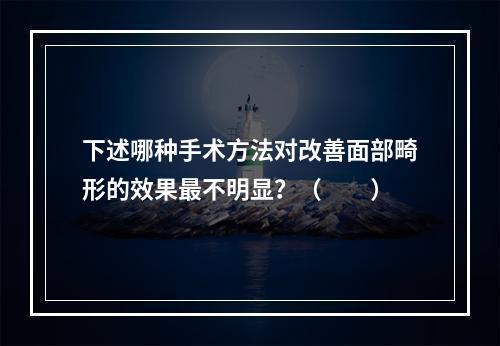 下述哪种手术方法对改善面部畸形的效果最不明显？（　　）